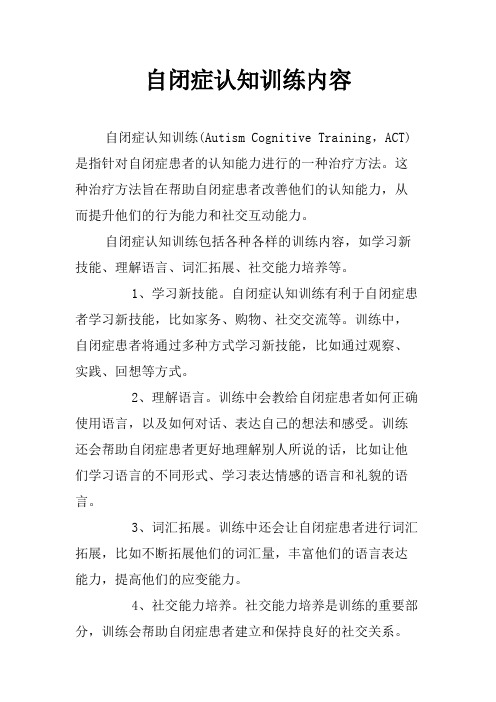 自闭症认知训练内容

自闭症认知训练(Autism Cognitive Training，ACT)是指针对自闭症患者的认知能力进行的一种治疗方法。这种治疗方法旨在帮助自闭症患者改善他们的认知能力，从而提升他们的行为能力和社交互动能力。

自闭症认知训练包括各种各样的训练内容，如学习新技能、理解语言、词汇拓展、社交能力培养等。

1、学习新技能。自闭症认知训练有利于自闭症患者学习新技能，比如家务、购物、社交交流等。训练中，自闭症患者将通过多种方式学习新技能，比如通过观察、实践、回想等方式。

2、理解语言。训练中会教给自闭症患者如何正确使用语言，以及如何对话、表达自己的想法和感受。训练还会帮助自闭症患者更好地理解别人所说的话，比如让他们学习语言的不同形式、学习表达情感的语言和礼貌的语言。

3、词汇拓展。训练中还会让自闭症患者进行词汇拓展，比如不断拓展他们的词汇量，丰富他们的语言表达能力，提高他们的应变能力。

4、社交能力培养。社交能力培养是训练的重要部分，训练会帮助自闭症患者建立和保持良好的社交关系。